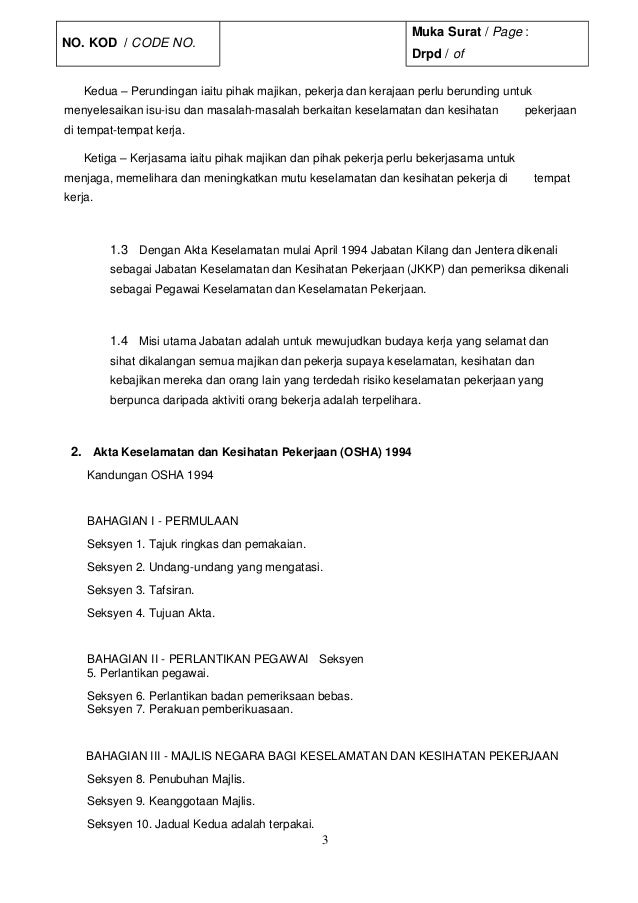 | NO. KOD / CODE NO. | | Muka Surat / Page : Drpd / of |
|---|---|---|

Kedua – Perundingan iaitu pihak majikan, pekerja dan kerajaan perlu berunding untuk menyelesaikan isu-isu dan masalah-masalah berkaitan keselamatan dan kesihatan pekerjaan di tempat-tempat kerja.

Ketiga – Kerjasama iaitu pihak majikan dan pihak pekerja perlu bekerjasama untuk menjaga, memelihara dan meningkatkan mutu keselamatan dan kesihatan pekerja di tempat kerja.

1.3 Dengan Akta Keselamatan mulai April 1994 Jabatan Kilang dan Jentera dikenali sebagai Jabatan Keselamatan dan Kesihatan Pekerjaan (JKKP) dan pemeriksa dikenali sebagai Pegawai Keselamatan dan Keselamatan Pekerjaan.

1.4 Misi utama Jabatan adalah untuk mewujudkan budaya kerja yang selamat dan sihat dikalangan semua majikan dan pekerja supaya keselamatan, kesihatan dan kebajikan mereka dan orang lain yang terdedah risiko keselamatan pekerjaan yang berpunca daripada aktiviti orang bekerja adalah terpelihara.

2. Akta Keselamatan dan Kesihatan Pekerjaan (OSHA) 1994

Kandungan OSHA 1994

BAHAGIAN I - PERMULAAN

Seksyen 1. Tajuk ringkas dan pemakaian.

Seksyen 2. Undang-undang yang mengatasi.

Seksyen 3. Tafsiran.

Seksyen 4. Tujuan Akta.

BAHAGIAN II - PERLANTIKAN PEGAWAI Seksyen 5. Perlantikan pegawai.

Seksyen 6. Perlantikan badan pemeriksaan bebas.
Seksyen 7. Perakuan pemberikuasaan.

BAHAGIAN III - MAJLIS NEGARA BAGI KESELAMATAN DAN KESIHATAN PEKERJAAN

Seksyen 8. Penubuhan Majlis.

Seksyen 9. Keanggotaan Majlis.

Seksyen 10. Jadual Kedua adalah terpakai.

3